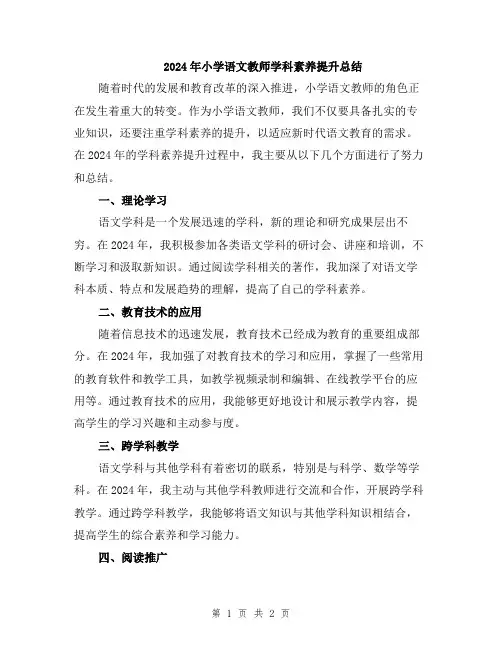 2024年小学语文教师学科素养提升总结

随着时代的发展和教育改革的深入推进，小学语文教师的角色正在发生着重大的转变。作为小学语文教师，我们不仅要具备扎实的专业知识，还要注重学科素养的提升，以适应新时代语文教育的需求。在2024年的学科素养提升过程中，我主要从以下几个方面进行了努力和总结。

一、理论学习

语文学科是一个发展迅速的学科，新的理论和研究成果层出不穷。在2024年，我积极参加各类语文学科的研讨会、讲座和培训，不断学习和汲取新知识。通过阅读学科相关的著作，我加深了对语文学科本质、特点和发展趋势的理解，提高了自己的学科素养。

二、教育技术的应用

随着信息技术的迅速发展，教育技术已经成为教育的重要组成部分。在2024年，我加强了对教育技术的学习和应用，掌握了一些常用的教育软件和教学工具，如教学视频录制和编辑、在线教学平台的应用等。通过教育技术的应用，我能够更好地设计和展示教学内容，提高学生的学习兴趣和主动参与度。

三、跨学科教学

语文学科与其他学科有着密切的联系，特别是与科学、数学等学科。在2024年，我主动与其他学科教师进行交流和合作，开展跨学科教学。通过跨学科教学，我能够将语文知识与其他学科知识相结合，提高学生的综合素养和学习能力。

四、阅读推广

第 1 页 共 2 页